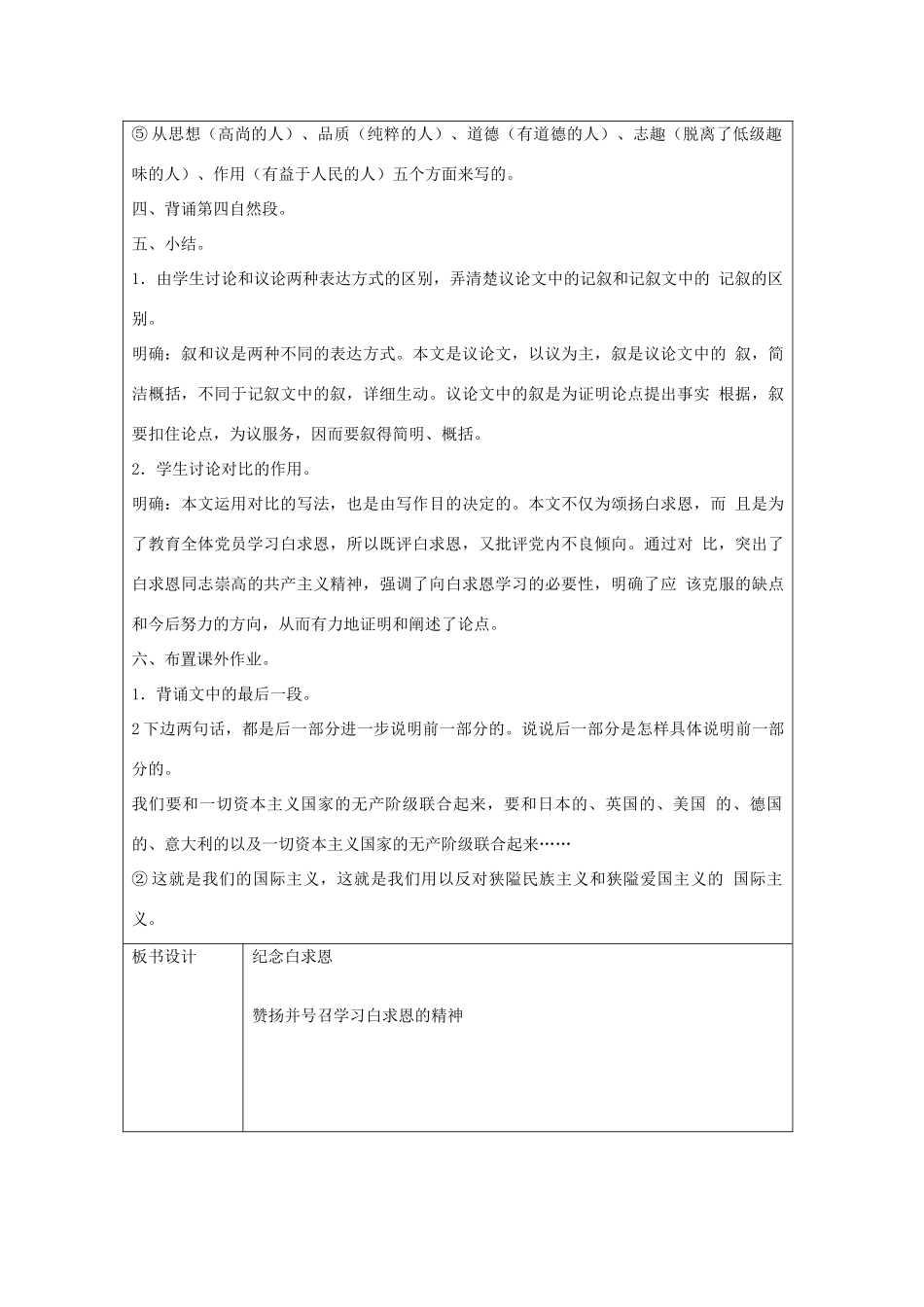 ⑤从思想（高尚的人）、品质（纯粹的人）、道德（有道德的人）、志趣（脱离了低级趣味的人）、作用（有益于人民的人）五个方面来写的。

四、背诵第四自然段。

五、小结。

1．由学生讨论和议论两种表达方式的区别，弄清楚议论文中的记叙和记叙文中的 记叙的区别。

明确：叙和议是两种不同的表达方式。本文是议论文，以议为主，叙是议论文中的 叙，简洁概括，不同于记叙文中的叙，详细生动。议论文中的叙是为证明论点提出事实 根据，叙要扣住论点，为议服务，因而要叙得简明、概括。

2．学生讨论对比的作用。

明确：本文运用对比的写法，也是由写作目的决定的。本文不仅为颂扬白求恩，而 且是为了教育全体党员学习白求恩，所以既评白求恩，又批评党内不良倾向。通过对 比，突出了白求恩同志崇高的共产主义精神，强调了向白求恩学习的必要性，明确了应 该克服的缺点和今后努力的方向，从而有力地证明和阐述了论点。

六、布置课外作业。

1．背诵文中的最后一段。

2下边两句话，都是后一部分进一步说明前一部分的。说说后一部分是怎样具体说明前一部分的。

我们要和一切资本主义国家的无产阶级联合起来，要和日本的、英国的、美国 的、德国的、意大利的以及一切资本主义国家的无产阶级联合起来……

②这就是我们的国际主义，这就是我们用以反对狭隘民族主义和狭隘爱国主义的 国际主义。

| 板书设计 | 纪念白求恩<br><br>赞扬并号召学习白求恩的精神 |
|---|---|